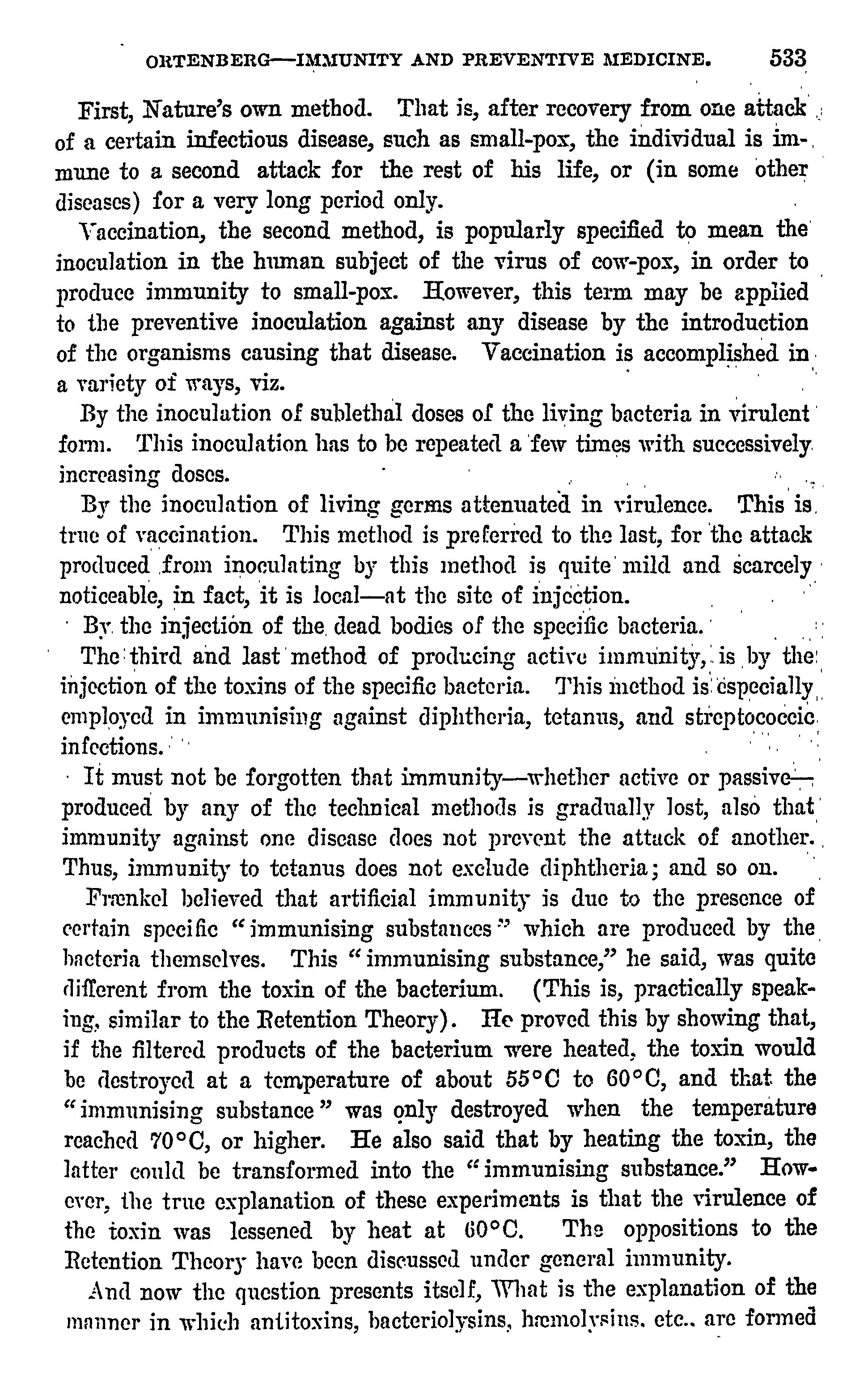 ORTENBERG—IMMUNITY AND PREVENTIVE MEDICINE. 533

First, Nature's own method. That is, after recovery from one attack of a certain infectious disease, such as small-pox, the individual is immune to a second attack for the rest of his life, or (in some other diseases) for a very long period only.

Vaccination, the second method, is popularly specified to mean the inoculation in the human subject of the virus of cow-pox, in order to produce immunity to small-pox. However, this term may be applied to the preventive inoculation against any disease by the introduction of the organisms causing that disease. Vaccination is accomplished in a variety of ways, viz.

By the inoculation of sublethal doses of the living bacteria in virulent form. This inoculation has to be repeated a few times with successively increasing doses.

By the inoculation of living germs attenuated in virulence. This is true of vaccination. This method is preferred to the last, for the attack produced from inoculating by this method is quite mild and scarcely noticeable, in fact, it is local—at the site of injection.

By the injection of the dead bodies of the specific bacteria.

The third and last method of producing active immunity, is by the injection of the toxins of the specific bacteria. This method is especially employed in immunising against diphtheria, tetanus, and streptococcic infections.

It must not be forgotten that immunity—whether active or passive—produced by any of the technical methods is gradually lost, also that immunity against one disease does not prevent the attack of another. Thus, immunity to tetanus does not exclude diphtheria; and so on.

Frænkel believed that artificial immunity is due to the presence of certain specific "immunising substances" which are produced by the bacteria themselves. This "immunising substance," he said, was quite different from the toxin of the bacterium. (This is, practically speaking, similar to the Retention Theory). He proved this by showing that, if the filtered products of the bacterium were heated, the toxin would be destroyed at a temperature of about 55°C to 60°C, and that the "immunising substance" was only destroyed when the temperature reached 70°C, or higher. He also said that by heating the toxin, the latter could be transformed into the "immunising substance." However, the true explanation of these experiments is that the virulence of the toxin was lessened by heat at 60°C. The oppositions to the Retention Theory have been discussed under general immunity.

And now the question presents itself, What is the explanation of the manner in which antitoxins, bacteriolysins, hæmolysins, etc., are formed